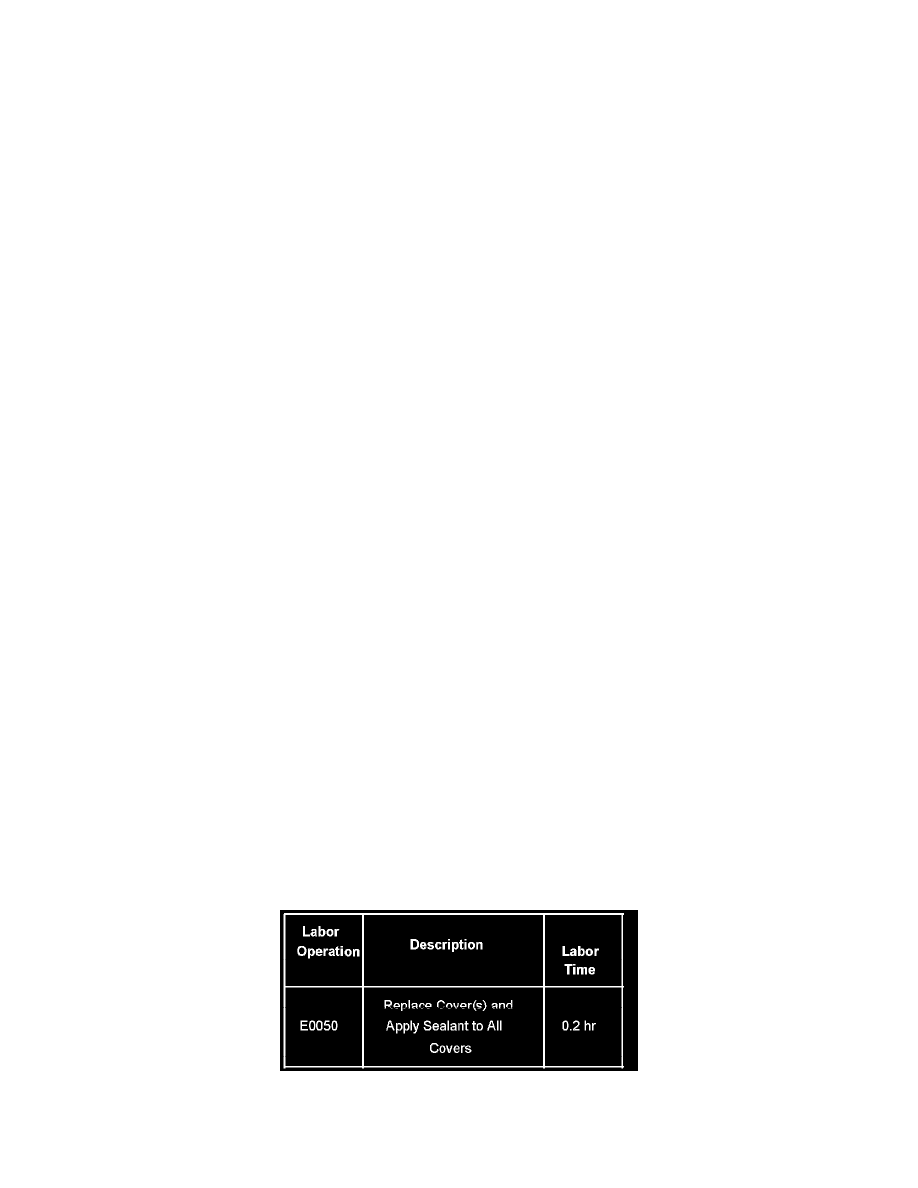 | Labor Operation | Description | Labor Time |
|---|---|---|
| E0050 | Replace Cover(s) and Apply Sealant to All Covers | 0.2 hr |